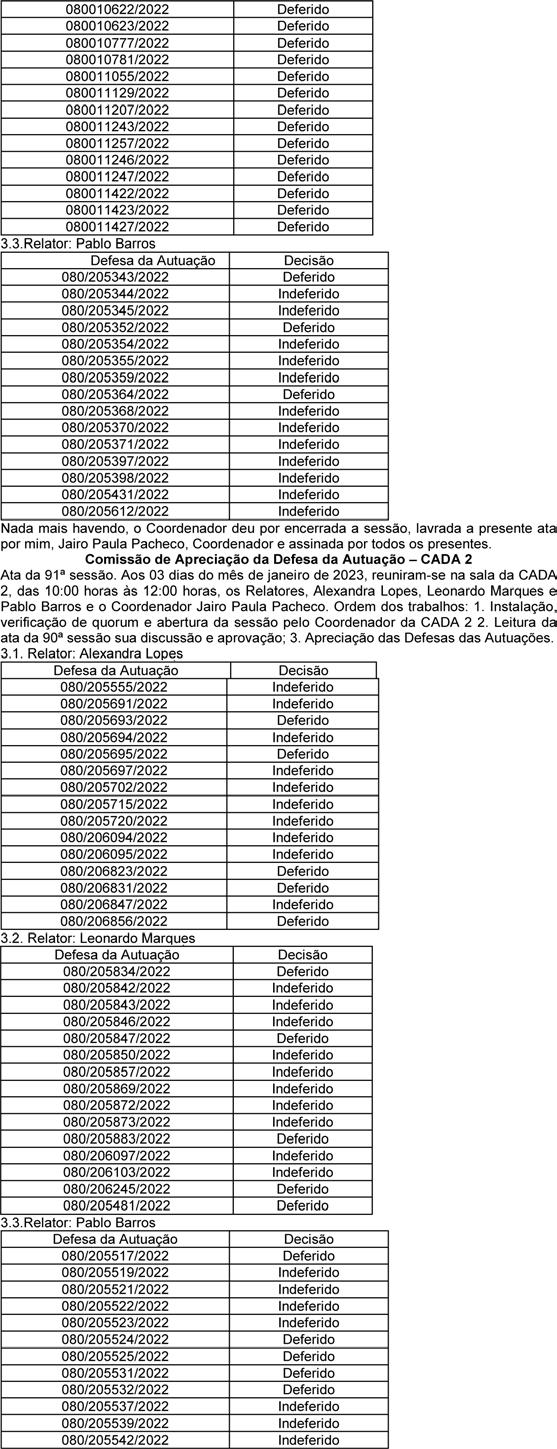 | 080010622/2022 | Deferido |
|---|---|
| 080010623/2022 | Deferido |
| 080010777/2022 | Deferido |
| 080010781/2022 | Deferido |
| 080011055/2022 | Deferido |
| 080011129/2022 | Deferido |
| 080011207/2022 | Deferido |
| 080011243/2022 | Deferido |
| 080011257/2022 | Deferido |
| 080011246/2022 | Deferido |
| 080011247/2022 | Deferido |
| 080011422/2022 | Deferido |
| 080011423/2022 | Deferido |
| 080011427/2022 | Deferido |

3.3.Relator: Pablo Barros

| Defesa da Autuação | Decisão |
|---|---|
| 080/205343/2022 | Deferido |
| 080/205344/2022 | Indeferido |
| 080/205345/2022 | Indeferido |
| 080/205352/2022 | Deferido |
| 080/205354/2022 | Indeferido |
| 080/205355/2022 | Indeferido |
| 080/205359/2022 | Indeferido |
| 080/205364/2022 | Deferido |
| 080/205368/2022 | Indeferido |
| 080/205370/2022 | Indeferido |
| 080/205371/2022 | Indeferido |
| 080/205397/2022 | Indeferido |
| 080/205398/2022 | Indeferido |
| 080/205431/2022 | Indeferido |
| 080/205612/2022 | Indeferido |

Nada mais havendo, o Coordenador deu por encerrada a sessão, lavrada a presente ata por mim, Jairo Paula Pacheco, Coordenador e assinada por todos os presentes.

Comissão de Apreciação da Defesa da Autuação – CADA 2

Ata da 91ª sessão. Aos 03 dias do mês de janeiro de 2023, reuniram-se na sala da CADA 2, das 10:00 horas às 12:00 horas, os Relatores, Alexandra Lopes, Leonardo Marques e Pablo Barros e o Coordenador Jairo Paula Pacheco. Ordem dos trabalhos: 1. Instalação, verificação de quorum e abertura da sessão pelo Coordenador da CADA 2 2. Leitura da ata da 90ª sessão sua discussão e aprovação; 3. Apreciação das Defesas das Autuações.

3.1. Relator: Alexandra Lopes

| Defesa da Autuação | Decisão |
|---|---|
| 080/205555/2022 | Indeferido |
| 080/205691/2022 | Indeferido |
| 080/205693/2022 | Deferido |
| 080/205694/2022 | Indeferido |
| 080/205695/2022 | Deferido |
| 080/205697/2022 | Indeferido |
| 080/205702/2022 | Indeferido |
| 080/205715/2022 | Indeferido |
| 080/205720/2022 | Indeferido |
| 080/206094/2022 | Indeferido |
| 080/206095/2022 | Indeferido |
| 080/206823/2022 | Deferido |
| 080/206831/2022 | Deferido |
| 080/206847/2022 | Indeferido |
| 080/206856/2022 | Deferido |

3.2. Relator: Leonardo Marques

| Defesa da Autuação | Decisão |
|---|---|
| 080/205834/2022 | Deferido |
| 080/205842/2022 | Indeferido |
| 080/205843/2022 | Indeferido |
| 080/205846/2022 | Indeferido |
| 080/205847/2022 | Deferido |
| 080/205850/2022 | Indeferido |
| 080/205857/2022 | Indeferido |
| 080/205869/2022 | Indeferido |
| 080/205872/2022 | Indeferido |
| 080/205873/2022 | Indeferido |
| 080/205883/2022 | Deferido |
| 080/206097/2022 | Indeferido |
| 080/206103/2022 | Indeferido |
| 080/206245/2022 | Deferido |
| 080/205481/2022 | Deferido |

3.3.Relator: Pablo Barros

| Defesa da Autuação | Decisão |
|---|---|
| 080/205517/2022 | Deferido |
| 080/205519/2022 | Indeferido |
| 080/205521/2022 | Indeferido |
| 080/205522/2022 | Indeferido |
| 080/205523/2022 | Indeferido |
| 080/205524/2022 | Deferido |
| 080/205525/2022 | Deferido |
| 080/205531/2022 | Deferido |
| 080/205532/2022 | Deferido |
| 080/205537/2022 | Indeferido |
| 080/205539/2022 | Indeferido |
| 080/205542/2022 | Indeferido |